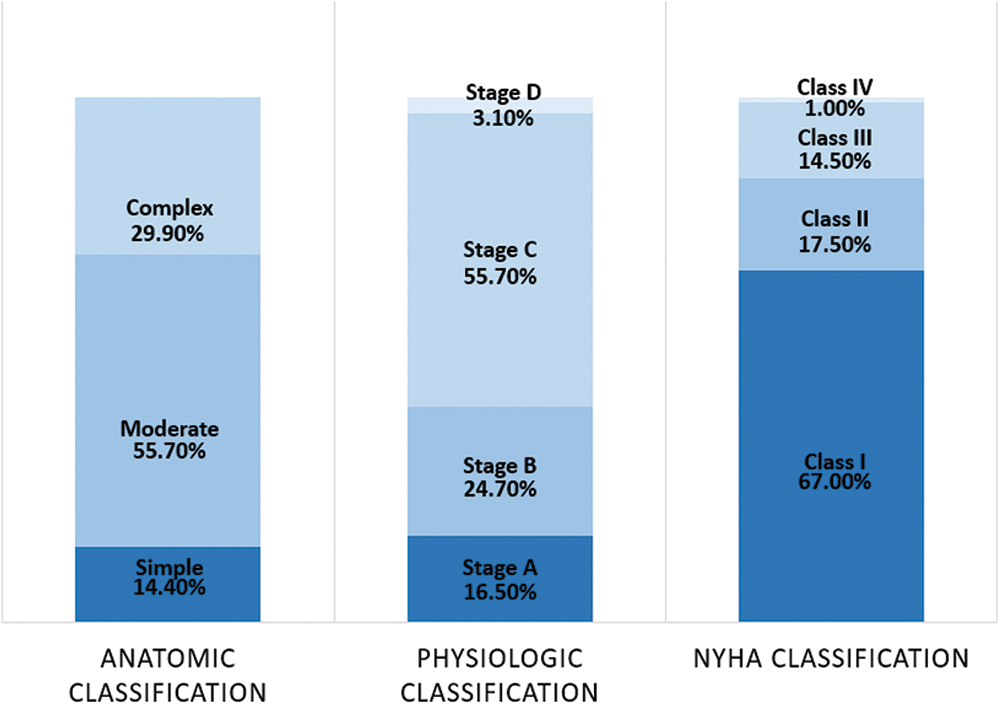 Complex
29.90%

Moderate
55.70%

Simple
14.40%

ANATOMIC CLASSIFICATION

Stage D
3.10%

Stage C
55.70%

Stage B
24.70%

Stage A
16.50%

PHYSIOLOGIC CLASSIFICATION

Class IV
1.00%

Class III
14.50%

Class II
17.50%

Class I
67.00%

NYHA CLASSIFICATION